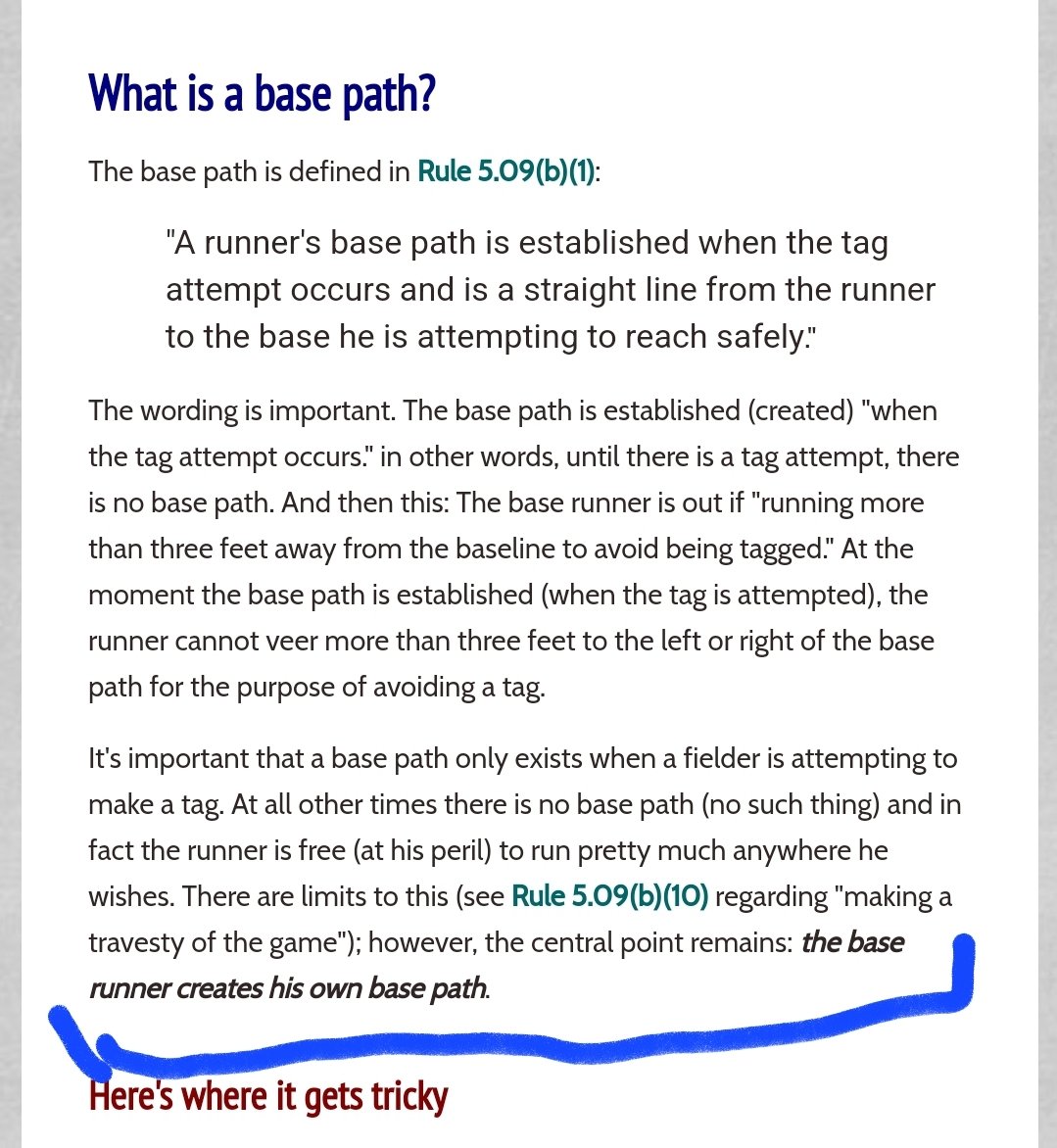 What is a base path?

The base path is defined in Rule 5.09(b)(1):

"A runner's base path is established when the tag attempt occurs and is a straight line from the runner to the base he is attempting to reach safely."

The wording is important. The base path is established (created) "when the tag attempt occurs." in other words, until there is a tag attempt, there is no base path. And then this: The base runner is out if "running more than three feet away from the baseline to avoid being tagged." At the moment the base path is established (when the tag is attempted), the runner cannot veer more than three feet to the left or right of the base path for the purpose of avoiding a tag.

It's important that a base path only exists when a fielder is attempting to make a tag. At all other times there is no base path (no such thing) and in fact the runner is free (at his peril) to run pretty much anywhere he wishes. There are limits to this (see Rule 5.09(b)(10) regarding "making a travesty of the game"); however, the central point remains: the base runner creates his own base path.

Here's where it gets tricky